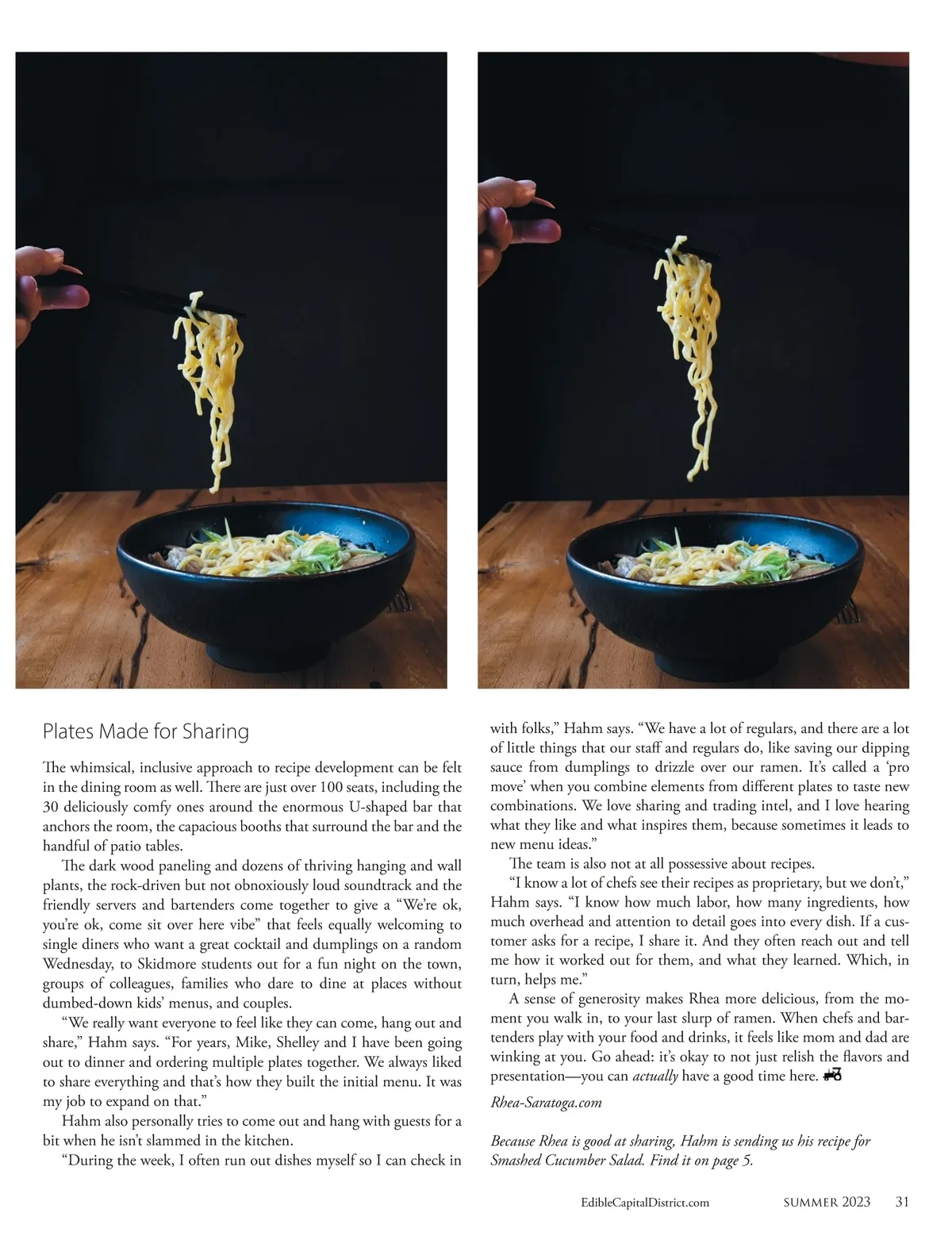 Plates Made for Sharing

The whimsical, inclusive approach to recipe development can be felt in the dining room as well. There are just over 100 seats, including the 30 deliciously comfy ones around the enormous U-shaped bar that anchors the room, the capacious booths that surround the bar and the handful of patio tables.

The dark wood paneling and dozens of thriving hanging and wall plants, the rock-driven but not obnoxiously loud soundtrack and the friendly servers and bartenders come together to give a "We're ok, you're ok, come sit over here vibe" that feels equally welcoming to single diners who want a great cocktail and dumplings on a random Wednesday, to Skidmore students out for a fun night on the town, groups of colleagues, families who dare to dine at places without dumbed-down kids' menus, and couples.

"We really want everyone to feel like they can come, hang out and share," Hahm says. "For years, Mike, Shelley and I have been going out to dinner and ordering multiple plates together. We always liked to share everything and that's how they built the initial menu. It was my job to expand on that."

Hahm also personally tries to come out and hang with guests for a bit when he isn't slammed in the kitchen.

"During the week, I often run out dishes myself so I can check in with folks," Hahm says. "We have a lot of regulars, and there are a lot of little things that our staff and regulars do, like saving our dipping sauce from dumplings to drizzle over our ramen. It's called a 'pro move' when you combine elements from different plates to taste new combinations. We love sharing and trading intel, and I love hearing what they like and what inspires them, because sometimes it leads to new menu ideas."

The team is also not at all possessive about recipes.

"I know a lot of chefs see their recipes as proprietary, but we don't," Hahm says. "I know how much labor, how many ingredients, how much overhead and attention to detail goes into every dish. If a customer asks for a recipe, I share it. And they often reach out and tell me how it worked out for them, and what they learned. Which, in turn, helps me."

A sense of generosity makes Rhea more delicious, from the moment you walk in, to your last slurp of ramen. When chefs and bartenders play with your food and drinks, it feels like mom and dad are winking at you. Go ahead: it's okay to not just relish the flavors and presentation—you can actually have a good time here.

Rhea-Saratoga.com

Because Rhea is good at sharing, Hahm is sending us his recipe for Smashed Cucumber Salad. Find it on page 5.

EdibleCapitalDistrict.com SUMMER 2023 31